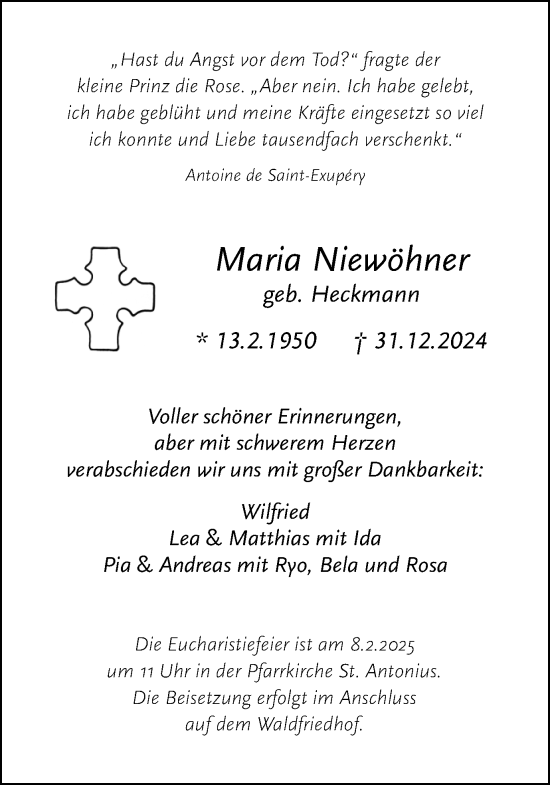 „Hast du Angst vor dem Tod?“ fragte der kleine Prinz die Rose. „Aber nein. Ich habe gelebt, ich habe geblüht und meine Kräfte eingesetzt so viel ich konnte und Liebe tausendfach verschenkt.“

Antoine de Saint-Exupéry

Maria Niewöhner
geb. Heckmann

* 13.2.1950 † 31.12.2024

Voller schöner Erinnerungen,
aber mit schwerem Herzen
verabschieden wir uns mit großer Dankbarkeit:

Wilfried
Lea & Matthias mit Ida
Pia & Andreas mit Ryo, Bela und Rosa

Die Eucharistiefeier ist am 8.2.2025 um 11 Uhr in der Pfarrkirche St. Antonius. Die Beisetzung erfolgt im Anschluss auf dem Waldfriedhof.